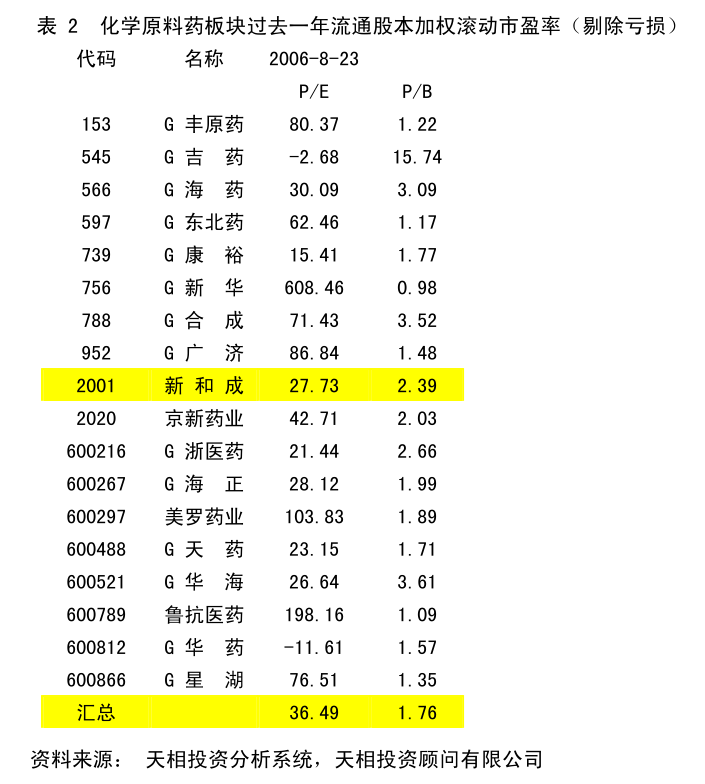 表 2　化学原料药板块过去一年流通股本加权滚动市盈率（剔除亏损）

| 代码 | 名称 | 2006-8-23 | |
|---|---|---|---|
| | | P/E | P/B |
| 153 | G 丰原药 | 80.37 | 1.22 |
| 545 | G 吉　药 | -2.68 | 15.74 |
| 566 | G 海　药 | 30.09 | 3.09 |
| 597 | G 东北药 | 62.46 | 1.17 |
| 739 | G 康　裕 | 15.41 | 1.77 |
| 756 | G 新　华 | 608.46 | 0.98 |
| 788 | G 合　成 | 71.43 | 3.52 |
| 952 | G 广　济 | 86.84 | 1.48 |
| 2001 | 新 和 成 | 27.73 | 2.39 |
| 2020 | 京新药业 | 42.71 | 2.03 |
| 600216 | G 浙医药 | 21.44 | 2.66 |
| 600267 | G 海　正 | 28.12 | 1.99 |
| 600297 | 美罗药业 | 103.83 | 1.89 |
| 600488 | G 天　药 | 23.15 | 1.71 |
| 600521 | G 华　海 | 26.64 | 3.61 |
| 600789 | 鲁抗医药 | 198.16 | 1.09 |
| 600812 | G 华　药 | -11.61 | 1.57 |
| 600866 | G 星　湖 | 76.51 | 1.35 |
| 汇总 | | 36.49 | 1.76 |

资料来源：　天相投资分析系统，天相投资顾问有限公司